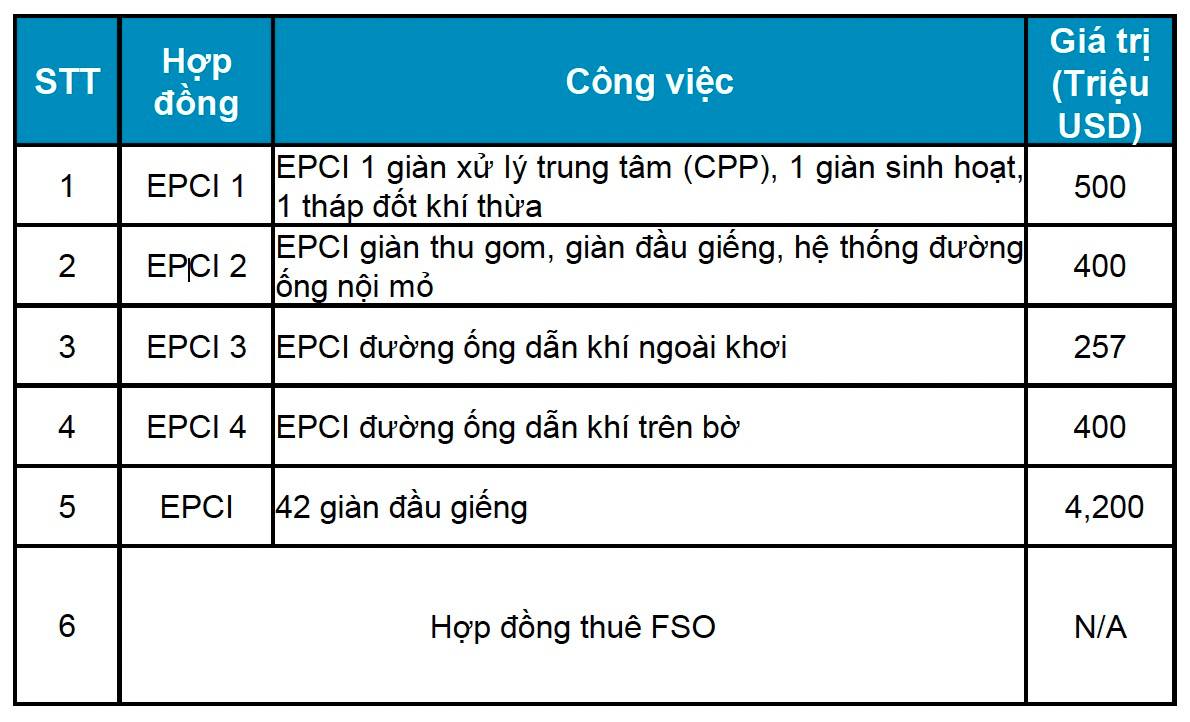 | STT | Hợp đồng | Công việc | Giá trị (Triệu USD) |
|---|---|---|---|
| 1 | EPCI 1 | EPCI 1 giàn xử lý trung tâm (CPP), 1 giàn sinh hoạt, 1 tháp đốt khí thừa | 500 |
| 2 | EPCI 2 | EPCI giàn thu gom, giàn đầu giếng, hệ thống đường ống nội mỏ | 400 |
| 3 | EPCI 3 | EPCI đường ống dẫn khí ngoài khơi | 257 |
| 4 | EPCI 4 | EPCI đường ống dẫn khí trên bờ | 400 |
| 5 | EPCI | 42 giàn đầu giếng | 4,200 |
| 6 | Hợp đồng thuê FSO | | N/A |